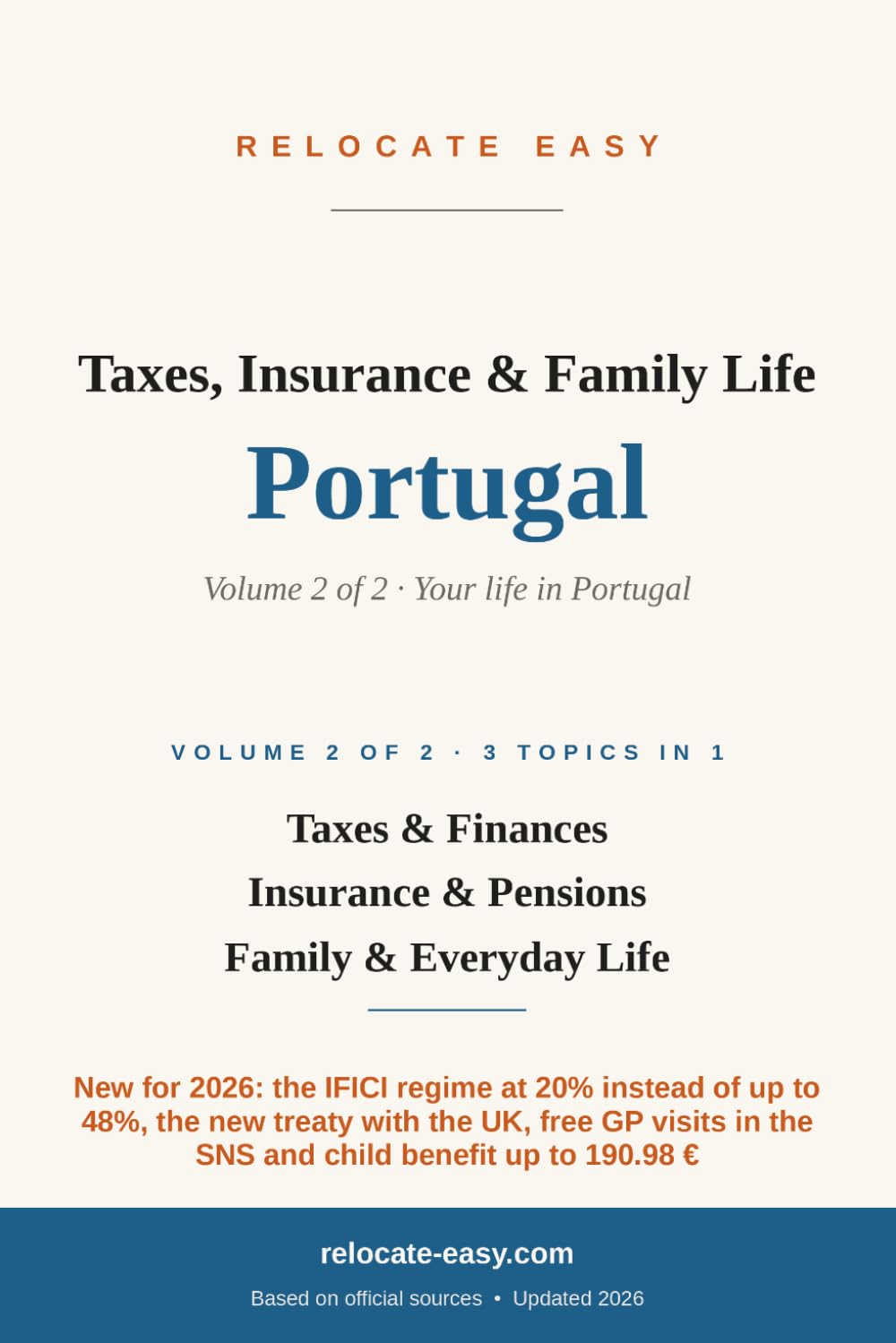 RELOCATE EASY

Taxes, Insurance & Family Life

Portugal

Volume 2 of 2 · Your life in Portugal

VOLUME 2 OF 2 · 3 TOPICS IN 1

Taxes & Finances

Insurance & Pensions

Family & Everyday Life

New for 2026: the IFICI regime at 20% instead of up to 48%, the new treaty with the UK, free GP visits in the SNS and child benefit up to 190.98 €

relocate-easy.com

Based on official sources • Updated 2026